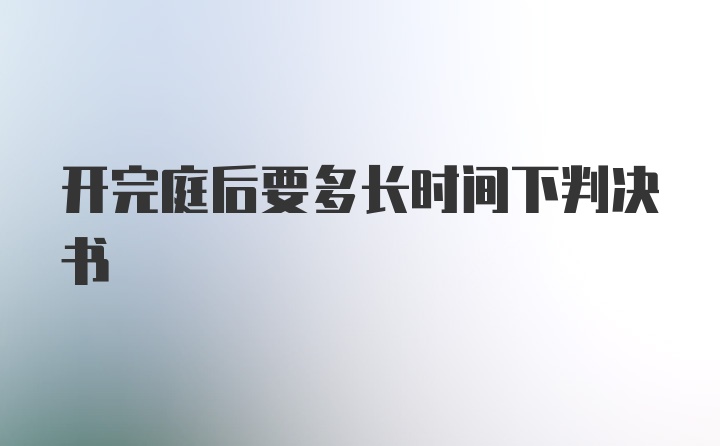 开完庭后要多长时间下判决书